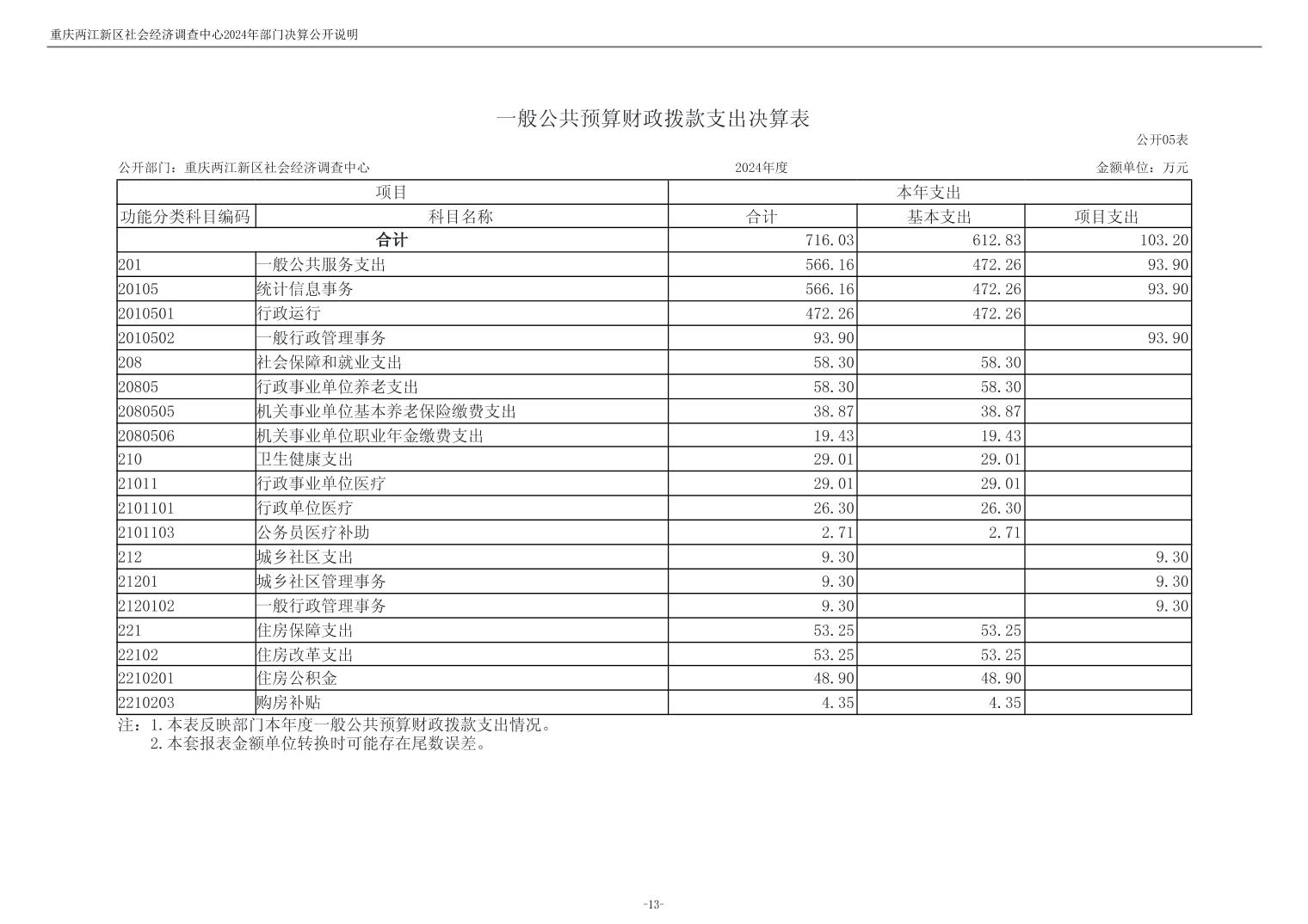 重庆两江新区社会经济调查中心2024年部门决算公开说明

一般公共预算财政拨款支出决算表

公开05表

公开部门：重庆两江新区社会经济调查中心　　2024年度　　金额单位：万元

| 项目 | | 本年支出 | | |
|---|---|---|---|---|
| 功能分类科目编码 | 科目名称 | 合计 | 基本支出 | 项目支出 |
| 合计 | | 716.03 | 612.83 | 103.20 |
| 201 | 一般公共服务支出 | 566.16 | 472.26 | 93.90 |
| 20105 | 统计信息事务 | 566.16 | 472.26 | 93.90 |
| 2010501 | 行政运行 | 472.26 | 472.26 | |
| 2010502 | 一般行政管理事务 | 93.90 | | 93.90 |
| 208 | 社会保障和就业支出 | 58.30 | 58.30 | |
| 20805 | 行政事业单位养老支出 | 58.30 | 58.30 | |
| 2080505 | 机关事业单位基本养老保险缴费支出 | 38.87 | 38.87 | |
| 2080506 | 机关事业单位职业年金缴费支出 | 19.43 | 19.43 | |
| 210 | 卫生健康支出 | 29.01 | 29.01 | |
| 21011 | 行政事业单位医疗 | 29.01 | 29.01 | |
| 2101101 | 行政单位医疗 | 26.30 | 26.30 | |
| 2101103 | 公务员医疗补助 | 2.71 | 2.71 | |
| 212 | 城乡社区支出 | 9.30 | | 9.30 |
| 21201 | 城乡社区管理事务 | 9.30 | | 9.30 |
| 2120102 | 一般行政管理事务 | 9.30 | | 9.30 |
| 221 | 住房保障支出 | 53.25 | 53.25 | |
| 22102 | 住房改革支出 | 53.25 | 53.25 | |
| 2210201 | 住房公积金 | 48.90 | 48.90 | |
| 2210203 | 购房补贴 | 4.35 | 4.35 | |

注：1.本表反映部门本年度一般公共预算财政拨款支出情况。
2.本套报表金额单位转换时可能存在尾数误差。

-13-